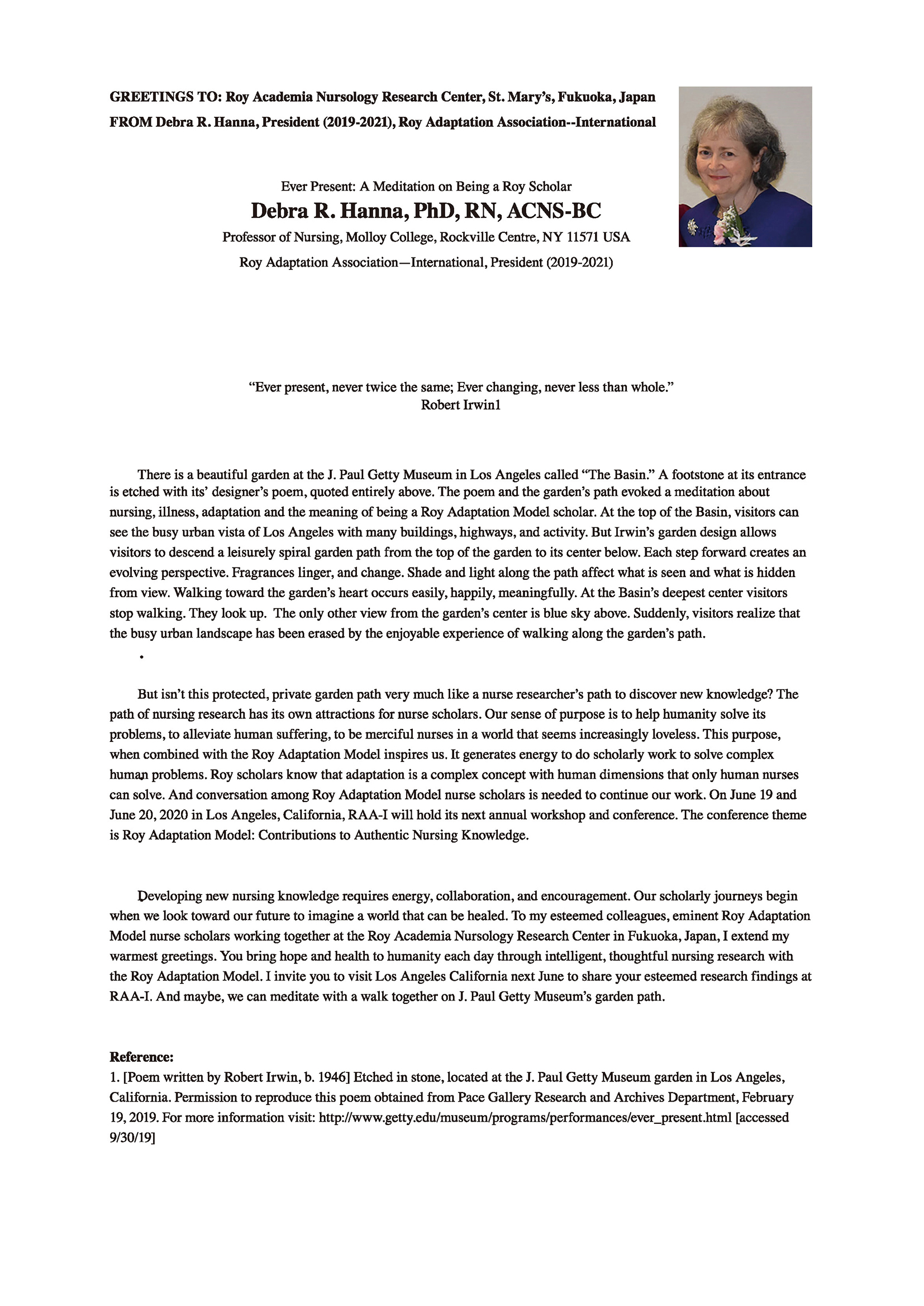 GREETINGS TO: Roy Academia Nursology Research Center, St. Mary's, Fukuoka, Japan
FROM Debra R. Hanna, President (2019-2021), Roy Adaptation Association--International

Ever Present: A Meditation on Being a Roy Scholar
Debra R. Hanna, PhD, RN, ACNS-BC
Professor of Nursing, Molloy College, Rockville Centre, NY 11571 USA
Roy Adaptation Association—International, President (2019-2021)

"Ever present, never twice the same; Ever changing, never less than whole."
Robert Irwin1

There is a beautiful garden at the J. Paul Getty Museum in Los Angeles called "The Basin." A footstone at its entrance is etched with its' designer's poem, quoted entirely above. The poem and the garden's path evoked a meditation about nursing, illness, adaptation and the meaning of being a Roy Adaptation Model scholar. At the top of the Basin, visitors can see the busy urban vista of Los Angeles with many buildings, highways, and activity. But Irwin's garden design allows visitors to descend a leisurely spiral garden path from the top of the garden to its center below. Each step forward creates an evolving perspective. Fragrances linger, and change. Shade and light along the path affect what is seen and what is hidden from view. Walking toward the garden's heart occurs easily, happily, meaningfully. At the Basin's deepest center visitors stop walking. They look up. The only other view from the garden's center is blue sky above. Suddenly, visitors realize that the busy urban landscape has been erased by the enjoyable experience of walking along the garden's path.

•

But isn't this protected, private garden path very much like a nurse researcher's path to discover new knowledge? The path of nursing research has its own attractions for nurse scholars. Our sense of purpose is to help humanity solve its problems, to alleviate human suffering, to be merciful nurses in a world that seems increasingly loveless. This purpose, when combined with the Roy Adaptation Model inspires us. It generates energy to do scholarly work to solve complex human problems. Roy scholars know that adaptation is a complex concept with human dimensions that only human nurses can solve. And conversation among Roy Adaptation Model nurse scholars is needed to continue our work. On June 19 and June 20, 2020 in Los Angeles, California, RAA-I will hold its next annual workshop and conference. The conference theme is Roy Adaptation Model: Contributions to Authentic Nursing Knowledge.

Developing new nursing knowledge requires energy, collaboration, and encouragement. Our scholarly journeys begin when we look toward our future to imagine a world that can be healed. To my esteemed colleagues, eminent Roy Adaptation Model nurse scholars working together at the Roy Academia Nursology Research Center in Fukuoka, Japan, I extend my warmest greetings. You bring hope and health to humanity each day through intelligent, thoughtful nursing research with the Roy Adaptation Model. I invite you to visit Los Angeles California next June to share your esteemed research findings at RAA-I. And maybe, we can meditate with a walk together on J. Paul Getty Museum's garden path.

Reference:
1. [Poem written by Robert Irwin, b. 1946] Etched in stone, located at the J. Paul Getty Museum garden in Los Angeles, California. Permission to reproduce this poem obtained from Pace Gallery Research and Archives Department, February 19, 2019. For more information visit: http://www.getty.edu/museum/programs/performances/ever_present.html [accessed 9/30/19]